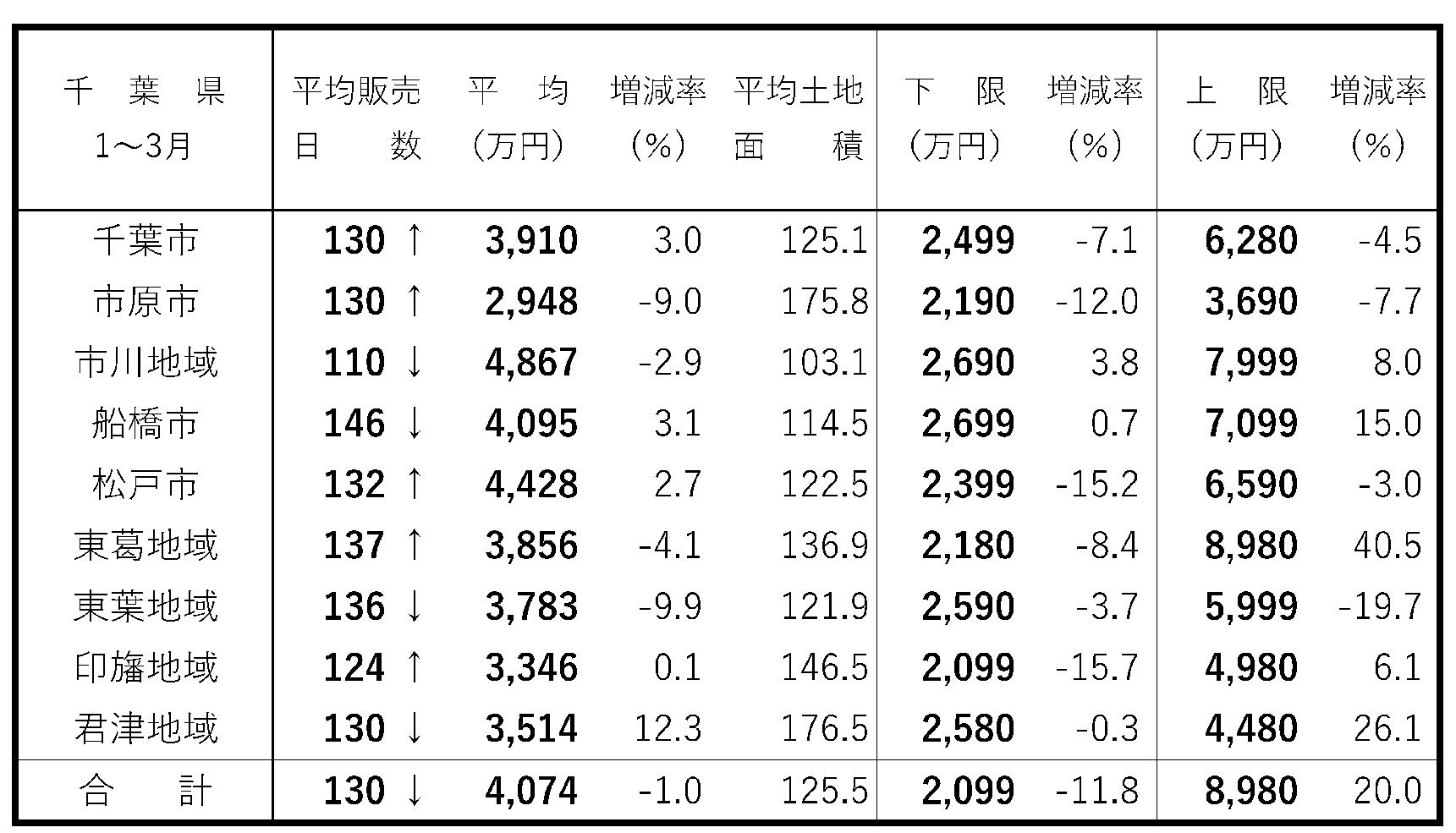 | 千葉県 1～3月 | 平均販売日数 | 平均(万円) | 増減率(%) | 平均土地面積 | 下限(万円) | 増減率(%) | 上限(万円) | 増減率(%) |
|---|---|---|---|---|---|---|---|---|
| 千葉市 | 130 ↑ | 3,910 | 3.0 | 125.1 | 2,499 | -7.1 | 6,280 | -4.5 |
| 市原市 | 130 ↑ | 2,948 | -9.0 | 175.8 | 2,190 | -12.0 | 3,690 | -7.7 |
| 市川地域 | 110 ↓ | 4,867 | -2.9 | 103.1 | 2,690 | 3.8 | 7,999 | 8.0 |
| 船橋市 | 146 ↓ | 4,095 | 3.1 | 114.5 | 2,699 | 0.7 | 7,099 | 15.0 |
| 松戸市 | 132 ↑ | 4,428 | 2.7 | 122.5 | 2,399 | -15.2 | 6,590 | -3.0 |
| 東葛地域 | 137 ↑ | 3,856 | -4.1 | 136.9 | 2,180 | -8.4 | 8,980 | 40.5 |
| 東葉地域 | 136 ↓ | 3,783 | -9.9 | 121.9 | 2,590 | -3.7 | 5,999 | -19.7 |
| 印旛地域 | 124 ↑ | 3,346 | 0.1 | 146.5 | 2,099 | -15.7 | 4,980 | 6.1 |
| 君津地域 | 130 ↓ | 3,514 | 12.3 | 176.5 | 2,580 | -0.3 | 4,480 | 26.1 |
| 合計 | 130 ↓ | 4,074 | -1.0 | 125.5 | 2,099 | -11.8 | 8,980 | 20.0 |